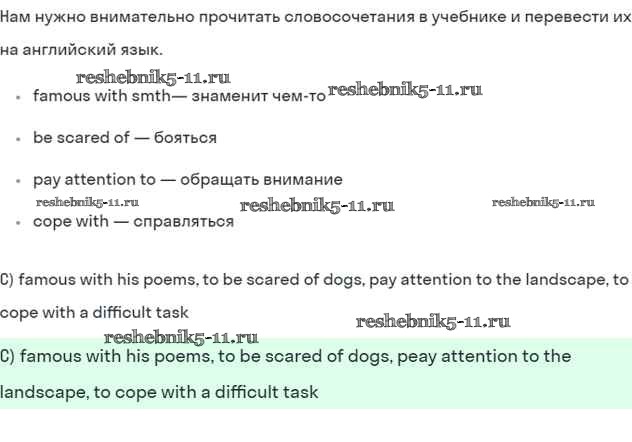 Нам нужно внимательно прочитать словосочетания в учебнике и перевести их на английский язык.

reshebnik5-11.ru

- famous with smth— знаменит чем-то reshebnik5-11.ru
- be scared of — бояться
- pay attention to — обращать внимание

reshebnik5-11.ru reshebnik5-11.ru reshebnik5-11.ru

- cope with — справляться

C) famous with his poems, to be scared of dogs, pay attention to the landscape, to cope with a difficult task

reshebnik5-11.ru
reshebnik5-11.ru

C) famous with his poems, to be scared of dogs, peay attention to the landscape, to cope with a difficult task